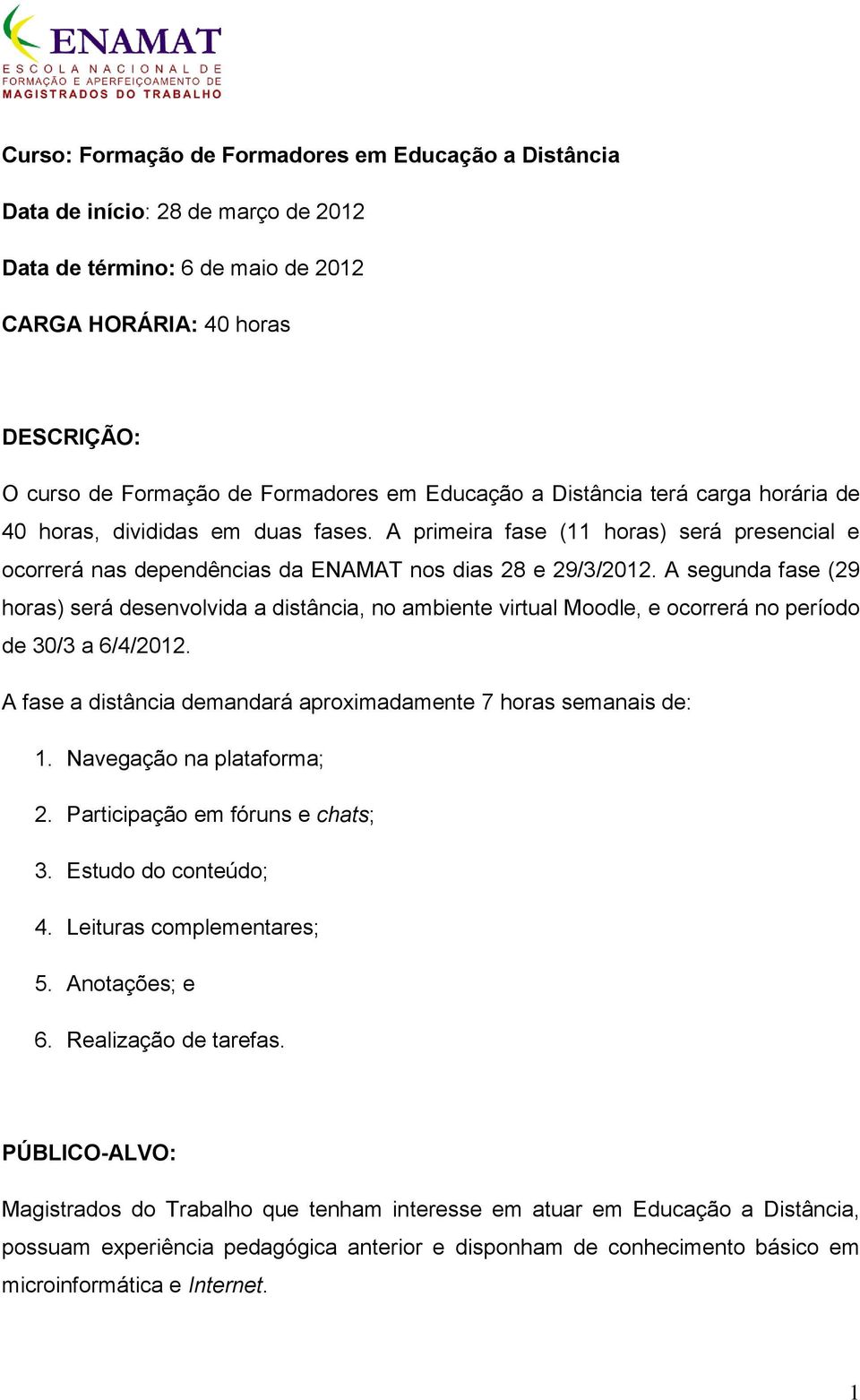 ENAMAT
ESCOLA NACIONAL DE
FORMAÇÃO E APERFEIÇOAMENTO DE
MAGISTRADOS DO TRABALHO

Curso: Formação de Formadores em Educação a Distância

Data de início: 28 de março de 2012

Data de término: 6 de maio de 2012

CARGA HORÁRIA: 40 horas

DESCRIÇÃO:

O curso de Formação de Formadores em Educação a Distância terá carga horária de 40 horas, divididas em duas fases. A primeira fase (11 horas) será presencial e ocorrerá nas dependências da ENAMAT nos dias 28 e 29/3/2012. A segunda fase (29 horas) será desenvolvida a distância, no ambiente virtual Moodle, e ocorrerá no período de 30/3 a 6/4/2012.

A fase a distância demandará aproximadamente 7 horas semanais de:

1. Navegação na plataforma;

2. Participação em fóruns e chats;

3. Estudo do conteúdo;

4. Leituras complementares;

5. Anotações; e

6. Realização de tarefas.

PÚBLICO-ALVO:

Magistrados do Trabalho que tenham interesse em atuar em Educação a Distância, possuam experiência pedagógica anterior e disponham de conhecimento básico em microinformática e Internet.

1